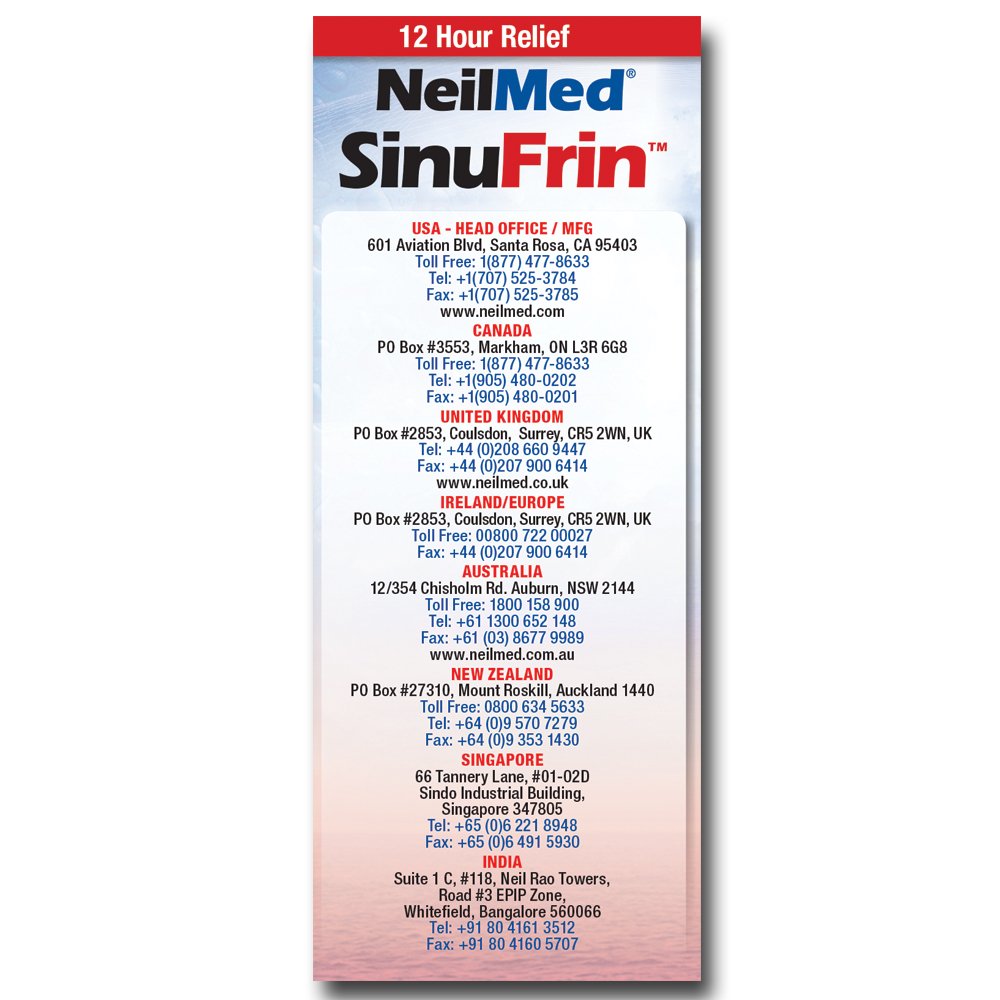 12 Hour Relief

NeilMed®

SinuFrin™

USA - HEAD OFFICE / MFG
601 Aviation Blvd, Santa Rosa, CA 95403
Toll Free: 1(877) 477-8633
Tel: +1(707) 525-3784
Fax: +1(707) 525-3785
www.neilmed.com

CANADA
PO Box #3553, Markham, ON L3R 6G8
Toll Free: 1(877) 477-8633
Tel: +1(905) 480-0202
Fax: +1(905) 480-0201

UNITED KINGDOM
PO Box #2853, Coulsdon, Surrey, CR5 2WN, UK
Tel: +44 (0)208 660 9447
Fax: +44 (0)207 900 6414
www.neilmed.co.uk

IRELAND/EUROPE
PO Box #2853, Coulsdon, Surrey, CR5 2WN, UK
Toll Free: 00800 722 00027
Fax: +44 (0)207 900 6414

AUSTRALIA
12/354 Chisholm Rd. Auburn, NSW 2144
Toll Free: 1800 158 900
Tel: +61 1300 652 148
Fax: +61 (03) 8677 9989
www.neilmed.com.au

NEW ZEALAND
PO Box #27310, Mount Roskill, Auckland 1440
Toll Free: 0800 634 5633
Tel: +64 (0)9 570 7279
Fax: +64 (0)9 353 1430

SINGAPORE
66 Tannery Lane, #01-02D
Sindo Industrial Building,
Singapore 347805
Tel: +65 (0)6 221 8948
Fax: +65 (0)6 491 5930

INDIA
Suite 1 C, #118, Neil Rao Towers,
Road #3 EPIP Zone,
Whitefield, Bangalore 560066
Tel: +91 80 4161 3512
Fax: +91 80 4160 5707